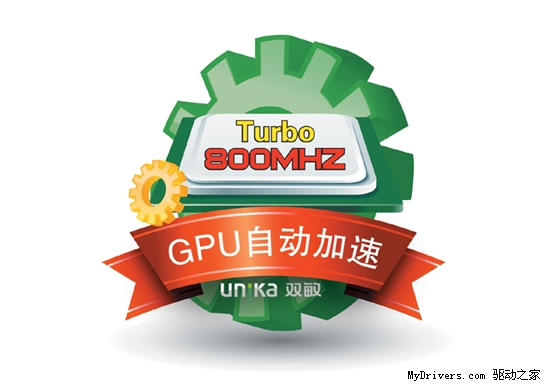 Turbo
800MHZ

GPU自动加速

unika 双敏

MyDrivers.com 驱动之家